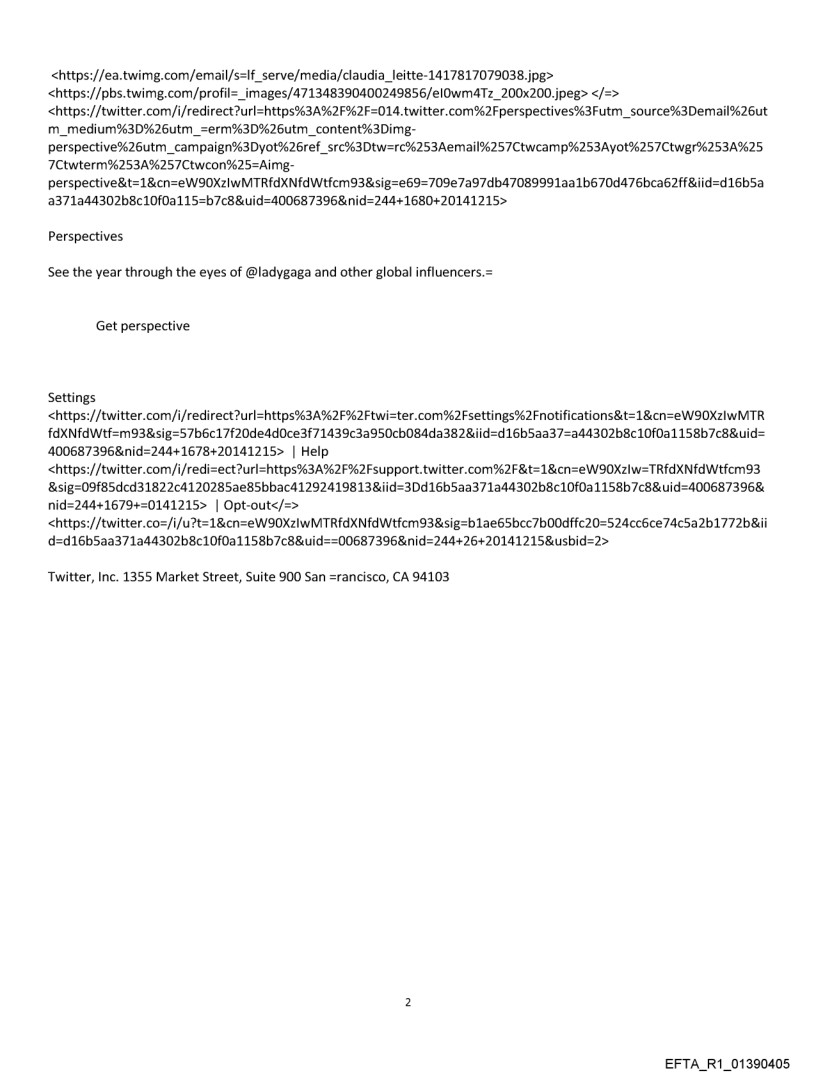 <https://ea.twimg.com/email/s=lf_serve/media/claudia_leitte-1417817079038.jpg> <https://pbs.twimg.com/profil=_images/471348390400249856/eI0wm4Tz_200x200.jpeg> </=> <https://twitter.com/i/redirect?url=https%3A%2F%2F=014.twitter.com%2Fperspectives%3Futm_source%3Demail%26utm_medium%3D%26utm_=erm%3D%26utm_content%3Dimg-perspective%26utm_campaign%3Dyot%26ref_src%3Dtw=rc%253Aemail%257Ctwcamp%253Ayot%257Ctwgr%253A%257Ctwterm%253A%257Ctwcon%25=Aimg-perspective&t=1&cn=eW90XzIwMTRfdXNfdWtfcm93&sig=e69=709e7a97db47089991aa1b670d476bca62ff&iid=d16b5aa371a44302b8c10f0a115=b7c8&uid=400687396&nid=244+1680+20141215>

Perspectives

See the year through the eyes of @ladygaga and other global influencers.=

Get perspective

Settings <https://twitter.com/i/redirect?url=https%3A%2F%2Ftwi=ter.com%2Fsettings%2Fnotifications&t=1&cn=eW90XzIwMTRfdXNfdWtf=m93&sig=57b6c17f20de4d0ce3f71439c3a950cb084da382&iid=d16b5aa37=a44302b8c10f0a1158b7c8&uid=400687396&nid=244+1678+20141215> | Help <https://twitter.com/i/redi=ect?url=https%3A%2F%2Fsupport.twitter.com%2F&t=1&cn=eW90XzIw=TRfdXNfdWtfcm93&sig=09f85dcd31822c4120285ae85bbac41292419813&iid=3Dd16b5aa371a44302b8c10f0a1158b7c8&uid=400687396&nid=244+1679+=0141215> | Opt-out</=> <https://twitter.co=/i/u?t=1&cn=eW90XzIwMTRfdXNfdWtfcm93&sig=b1ae65bcc7b00dffc20=524cc6ce74c5a2b1772b&iid=d16b5aa371a44302b8c10f0a1158b7c8&uid==00687396&nid=244+26+20141215&usbid=2>

Twitter, Inc. 1355 Market Street, Suite 900 San =rancisco, CA 94103

2

EFTA_R1_01390405